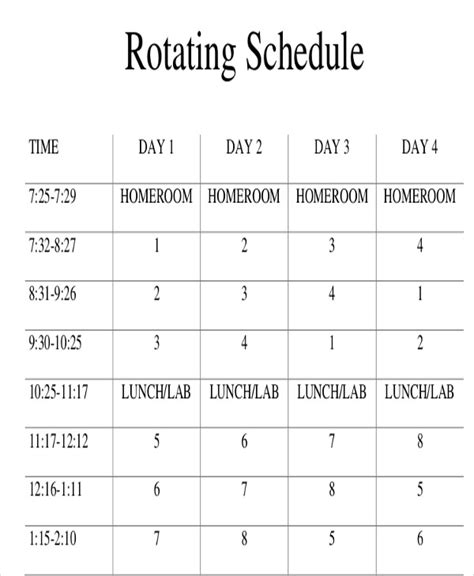 Rotating Schedule

| TIME | DAY 1 | DAY 2 | DAY 3 | DAY 4 |
|---|---|---|---|---|
| 7:25-7:29 | HOMEROOM | HOMEROOM | HOMEROOM | HOMEROOM |
| 7:32-8:27 | 1 | 2 | 3 | 4 |
| 8:31-9:26 | 2 | 3 | 4 | 1 |
| 9:30-10:25 | 3 | 4 | 1 | 2 |
| 10:25-11:17 | LUNCH/LAB | LUNCH/LAB | LUNCH/LAB | LUNCH/LAB |
| 11:17-12:12 | 5 | 6 | 7 | 8 |
| 12:16-1:11 | 6 | 7 | 8 | 5 |
| 1:15-2:10 | 7 | 8 | 5 | 6 |